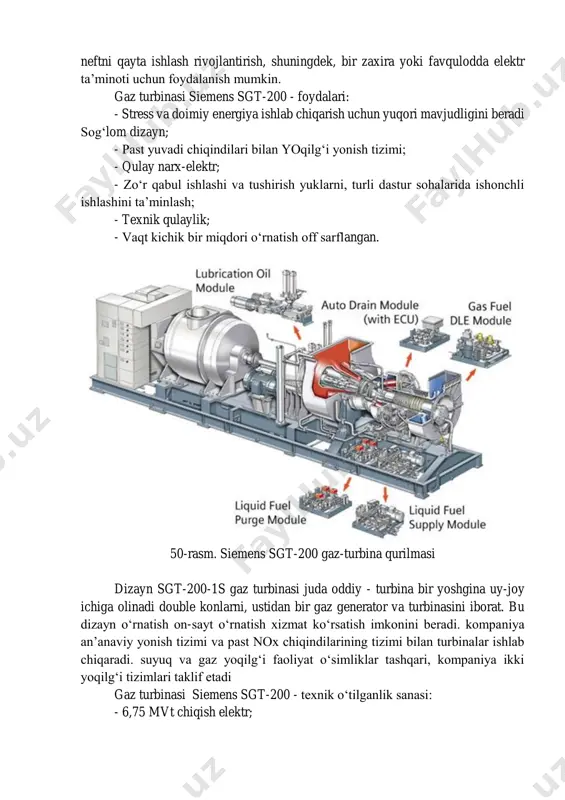 neftni qayta ishlash rivojlantirish, shuningdek, bir zaxira yoki favqulodda elektr ta'minoti uchun foydalanish mumkin.

Gaz turbinasi Siemens SGT-200 - foydalari:

- Stress va doimiy energiya ishlab chiqarish uchun yuqori mavjudligini beradi Sog'lom dizayn;

- Past yuvadi chiqindilari bilan YOqilg'i yonish tizimi;

- Qulay narx-elektr;

- Zo'r qabul ishlashi va tushirish yuklarni, turli dastur sohalarida ishonchli ishlashini ta'minlash;

- Texnik qulaylik;

- Vaqt kichik bir miqdori o'rnatish off sarflangan.

Lubrication Oil Module

Auto Drain Module (with ECU)

Gas Fuel DLE Module

Liquid Fuel Purge Module

Liquid Fuel Supply Module

50-rasm. Siemens SGT-200 gaz-turbina qurilmasi

Dizayn SGT-200-1S gaz turbinasi juda oddiy - turbina bir yoshgina uy-joy ichiga olinadi double konlarni, ustidan bir gaz generator va turbinasini iborat. Bu dizayn o'rnatish on-sayt o'rnatish xizmat ko'rsatish imkonini beradi. kompaniya an'anaviy yonish tizimi va past NOx chiqindilarining tizimi bilan turbinalar ishlab chiqaradi. suyuq va gaz yoqilg'i faoliyat o'simliklar tashqari, kompaniya ikki yoqilg'i tizimlari taklif etadi

Gaz turbinasi Siemens SGT-200 - texnik o'tilganlik sanasi:

- 6,75 MVt chiqish elektr;

FaylHub.uz